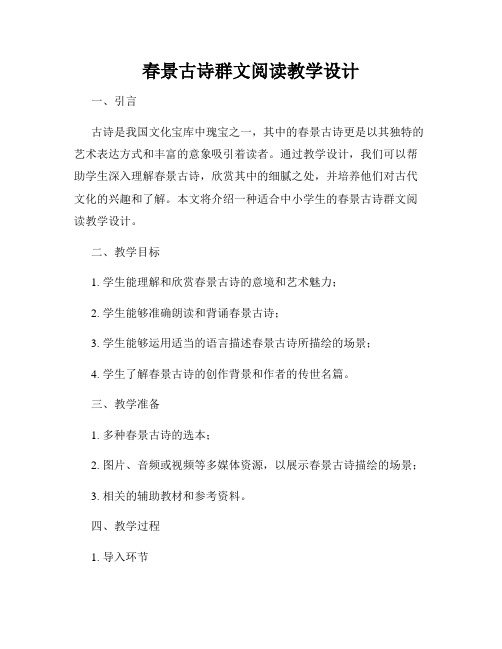 春景古诗群文阅读教学设计

一、引言

古诗是我国文化宝库中瑰宝之一，其中的春景古诗更是以其独特的艺术表达方式和丰富的意象吸引着读者。通过教学设计，我们可以帮助学生深入理解春景古诗，欣赏其中的细腻之处，并培养他们对古代文化的兴趣和了解。本文将介绍一种适合中小学生的春景古诗群文阅读教学设计。

二、教学目标

1. 学生能理解和欣赏春景古诗的意境和艺术魅力；

2. 学生能够准确朗读和背诵春景古诗；

3. 学生能够运用适当的语言描述春景古诗所描绘的场景；

4. 学生了解春景古诗的创作背景和作者的传世名篇。

三、教学准备

1. 多种春景古诗的选本；

2. 图片、音频或视频等多媒体资源，以展示春景古诗描绘的场景；

3. 相关的辅助教材和参考资料。

四、教学过程

1. 导入环节